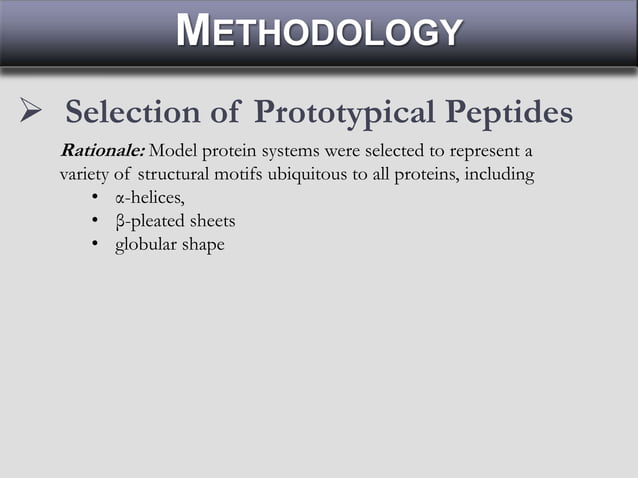 METHODOLOGY

➢ Selection of Prototypical Peptides

Rationale: Model protein systems were selected to represent a variety of structural motifs ubiquitous to all proteins, including
• α-helices,
• β-pleated sheets
• globular shape